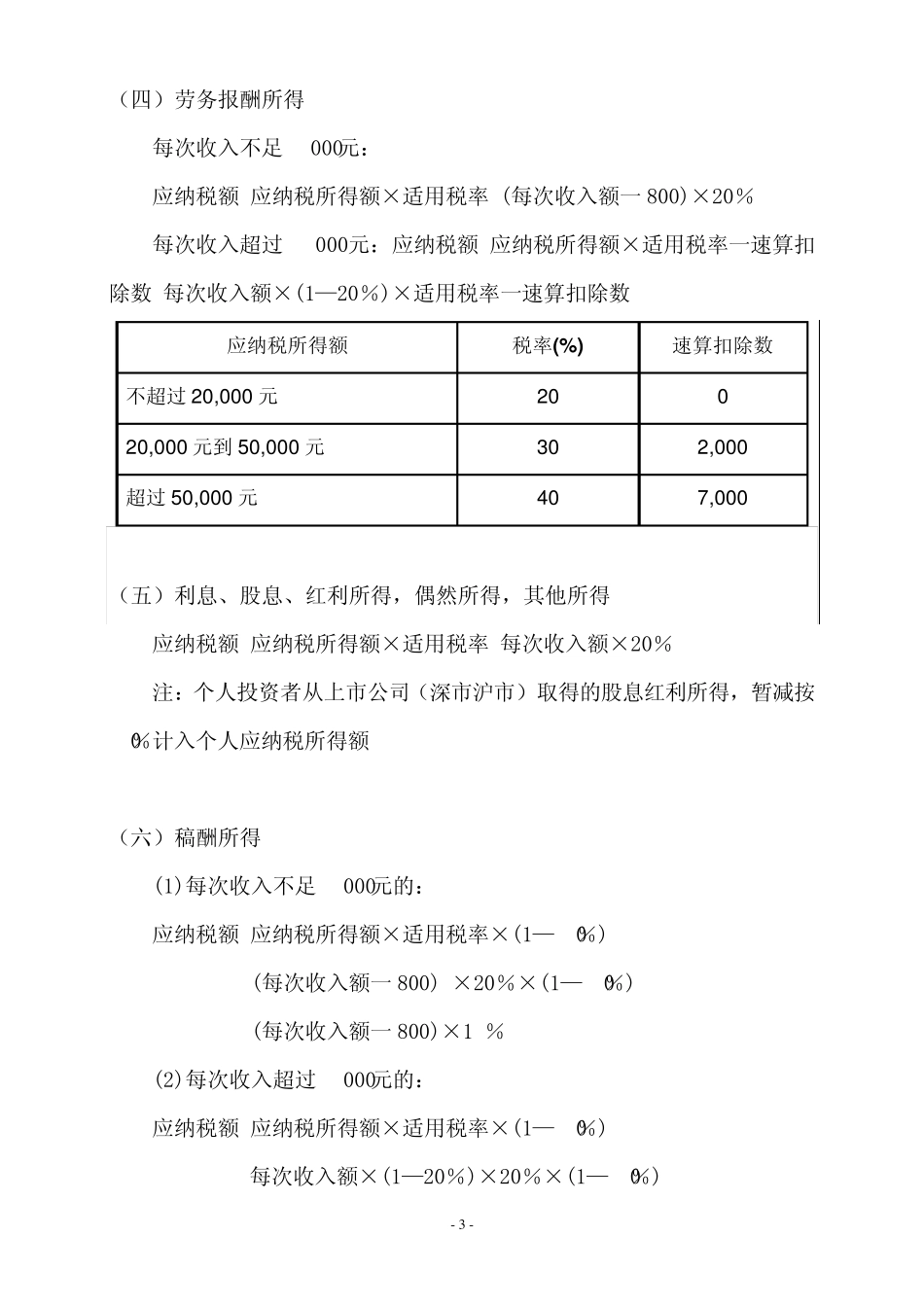 （四）劳务报酬所得

每次收入不足 000元：

应纳税额 应纳税所得额×适用税率 (每次收入额一800)×20%

每次收入超过 000元：应纳税额 应纳税所得额×适用税率一速算扣除数 每次收入额×(1—20%)×适用税率一速算扣除数

| 应纳税所得额 | 税率(%) | 速算扣除数 |
|---|---|---|
| 不超过 20,000 元 | 20 | 0 |
| 20,000 元到 50,000 元 | 30 | 2,000 |
| 超过 50,000 元 | 40 | 7,000 |

（五）利息、股息、红利所得，偶然所得，其他所得

应纳税额 应纳税所得额×适用税率 每次收入额×20%

注：个人投资者从上市公司（深市沪市）取得的股息红利所得，暂减按 0%计入个人应纳税所得额

（六）稿酬所得

(1)每次收入不足 000元的：

应纳税额 应纳税所得额×适用税率×(1— 0%)

(每次收入额一800) ×20%×(1— 0%)

(每次收入额一800)×1 %

(2)每次收入超过 000元的：

应纳税额 应纳税所得额×适用税率×(1— 0%)

每次收入额×(1—20%)×20%×(1— 0%)

- 3 -